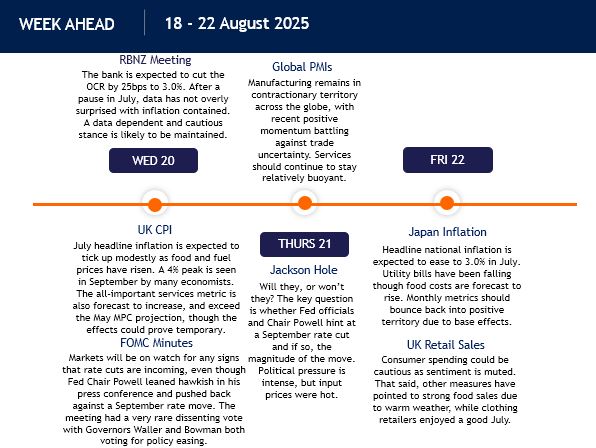 WEEK AHEAD

18 - 22 August 2025

RBNZ Meeting
The bank is expected to cut the OCR by 25bps to 3.0%. After a pause in July, data has not overly surprised with inflation contained. A data dependent and cautious stance is likely to be maintained.

WED 20

UK CPI
July headline inflation is expected to tick up modestly as food and fuel prices have risen. A 4% peak is seen in September by many economists. The all-important services metric is also forecast to increase, and exceed the May MPC projection, though the effects could prove temporary.

FOMC Minutes
Markets will be on watch for any signs that rate cuts are incoming, even though Fed Chair Powell leaned hawkish in his press conference and pushed back against a September rate move. The meeting had a very rare dissenting vote with Governors Waller and Bowman both voting for policy easing.

Global PMIs
Manufacturing remains in contractionary territory across the globe, with recent positive momentum battling against trade uncertainty. Services should continue to stay relatively buoyant.

THURS 21

Jackson Hole
Will they, or won't they? The key question is whether Fed officials and Chair Powell hint at a September rate cut and if so, the magnitude of the move. Political pressure is intense, but input prices were hot.

FRI 22

Japan Inflation
Headline national inflation is expected to ease to 3.0% in July. Utility bills have been falling though food costs are forecast to rise. Monthly metrics should bounce back into positive territory due to base effects.

UK Retail Sales
Consumer spending could be cautious as sentiment is muted. That said, other measures have pointed to strong food sales due to warm weather, while clothing retailers enjoyed a good July.